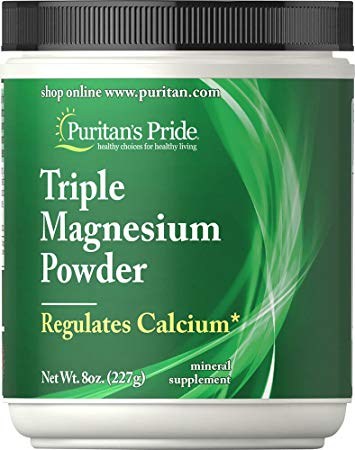 shop online www.puritan.com

Puritan's Pride
healthy choices for healthy living

Triple Magnesium Powder

Regulates Calcium*

Net Wt. 8oz. (227g)

mineral supplement